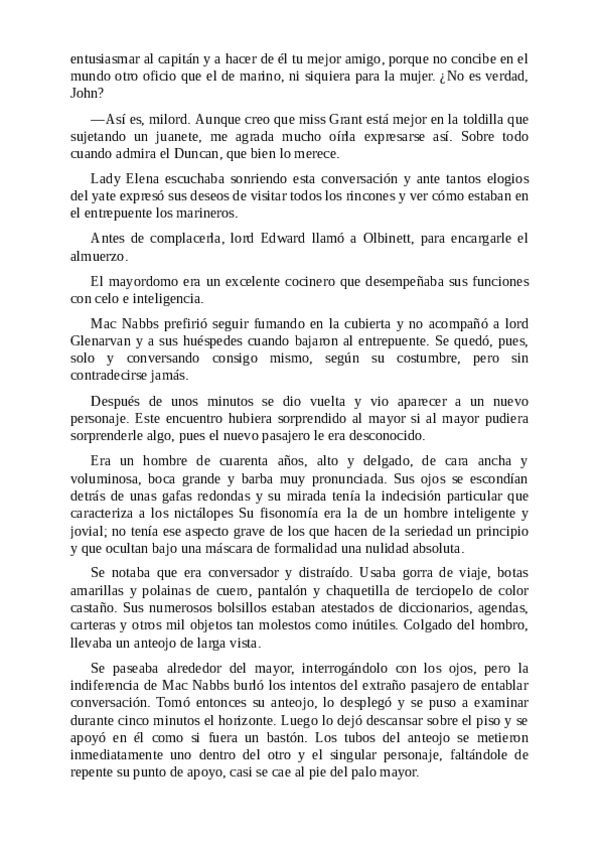 entusiasmar al capitán y a hacer de él tu mejor amigo, porque no concibe en el mundo otro oficio que el de marino, ni siquiera para la mujer. ¿No es verdad, John?

—Así es, milord. Aunque creo que miss Grant está mejor en la toldilla que sujetando un juanete, me agrada mucho oírla expresarse así. Sobre todo cuando admira el Duncan, que bien lo merece.

Lady Elena escuchaba sonriendo esta conversación y ante tantos elogios del yate expresó sus deseos de visitar todos los rincones y ver cómo estaban en el entrepuente los marineros.

Antes de complacerla, lord Edward llamó a Olbinett, para encargarle el almuerzo.

El mayordomo era un excelente cocinero que desempeñaba sus funciones con celo e inteligencia.

Mac Nabbs prefirió seguir fumando en la cubierta y no acompañó a lord Glenarvan y a sus huéspedes cuando bajaron al entrepuente. Se quedó, pues, solo y conversando consigo mismo, según su costumbre, pero sin contradecirse jamás.

Después de unos minutos se dio vuelta y vio aparecer a un nuevo personaje. Este encuentro hubiera sorprendido al mayor si al mayor pudiera sorprenderle algo, pues el nuevo pasajero le era desconocido.

Era un hombre de cuarenta años, alto y delgado, de cara ancha y voluminosa, boca grande y barba muy pronunciada. Sus ojos se escondían detrás de unas gafas redondas y su mirada tenía la indecisión particular que caracteriza a los nictálopes Su fisonomía era la de un hombre inteligente y jovial; no tenía ese aspecto grave de los que hacen de la seriedad un principio y que ocultan bajo una máscara de formalidad una nulidad absoluta.

Se notaba que era conversador y distraído. Usaba gorra de viaje, botas amarillas y polainas de cuero, pantalón y chaquetilla de terciopelo de color castaño. Sus numerosos bolsillos estaban atestados de diccionarios, agendas, carteras y otros mil objetos tan molestos como inútiles. Colgado del hombro, llevaba un anteojo de larga vista.

Se paseaba alrededor del mayor, interrogándolo con los ojos, pero la indiferencia de Mac Nabbs burló los intentos del extraño pasajero de entablar conversación. Tomó entonces su anteojo, lo desplegó y se puso a examinar durante cinco minutos el horizonte. Luego lo dejó descansar sobre el piso y se apoyó en él como si fuera un bastón. Los tubos del anteojo se metieron inmediatamente uno dentro del otro y el singular personaje, faltándole de repente su punto de apoyo, casi se cae al pie del palo mayor.